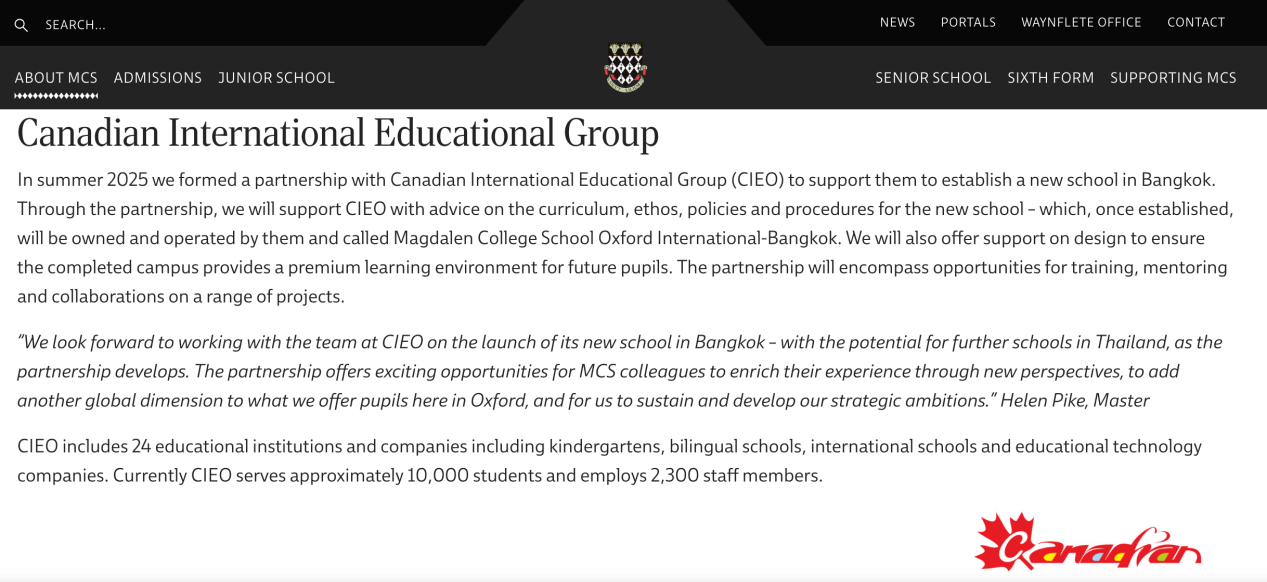 SEARCH...

NEWS PORTALS WAYNFLETE OFFICE CONTACT

ABOUT MCS ADMISSIONS JUNIOR SCHOOL

SENIOR SCHOOL SIXTH FORM SUPPORTING MCS

Canadian International Educational Group

In summer 2025 we formed a partnership with Canadian International Educational Group (CIEO) to support them to establish a new school in Bangkok. Through the partnership, we will support CIEO with advice on the curriculum, ethos, policies and procedures for the new school – which, once established, will be owned and operated by them and called Magdalen College School Oxford International-Bangkok. We will also offer support on design to ensure the completed campus provides a premium learning environment for future pupils. The partnership will encompass opportunities for training, mentoring and collaborations on a range of projects.

"We look forward to working with the team at CIEO on the launch of its new school in Bangkok – with the potential for further schools in Thailand, as the partnership develops. The partnership offers exciting opportunities for MCS colleagues to enrich their experience through new perspectives, to add another global dimension to what we offer pupils here in Oxford, and for us to sustain and develop our strategic ambitions." Helen Pike, Master

CIEO includes 24 educational institutions and companies including kindergartens, bilingual schools, international schools and educational technology companies. Currently CIEO serves approximately 10,000 students and employs 2,300 staff members.

Canadian